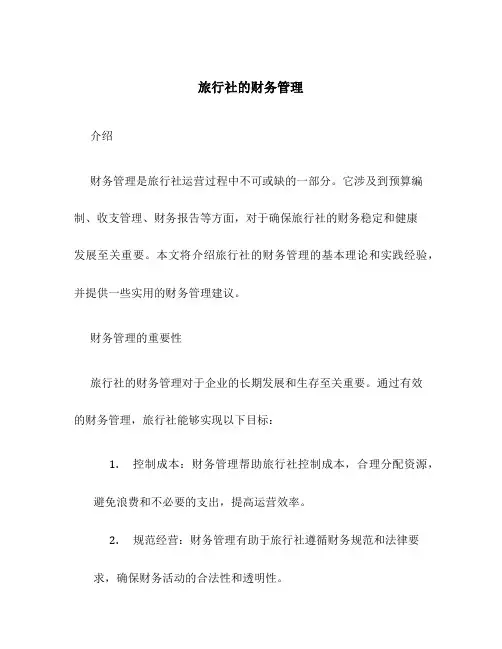 旅行社的财务管理

介绍

财务管理是旅行社运营过程中不可或缺的一部分。它涉及到预算编制、收支管理、财务报告等方面，对于确保旅行社的财务稳定和健康发展至关重要。本文将介绍旅行社的财务管理的基本理论和实践经验，并提供一些实用的财务管理建议。

财务管理的重要性

旅行社的财务管理对于企业的长期发展和生存至关重要。通过有效的财务管理，旅行社能够实现以下目标：

1. 控制成本：财务管理帮助旅行社控制成本，合理分配资源，避免浪费和不必要的支出，提高运营效率。

2. 规范经营：财务管理有助于旅行社遵循财务规范和法律要求，确保财务活动的合法性和透明性。